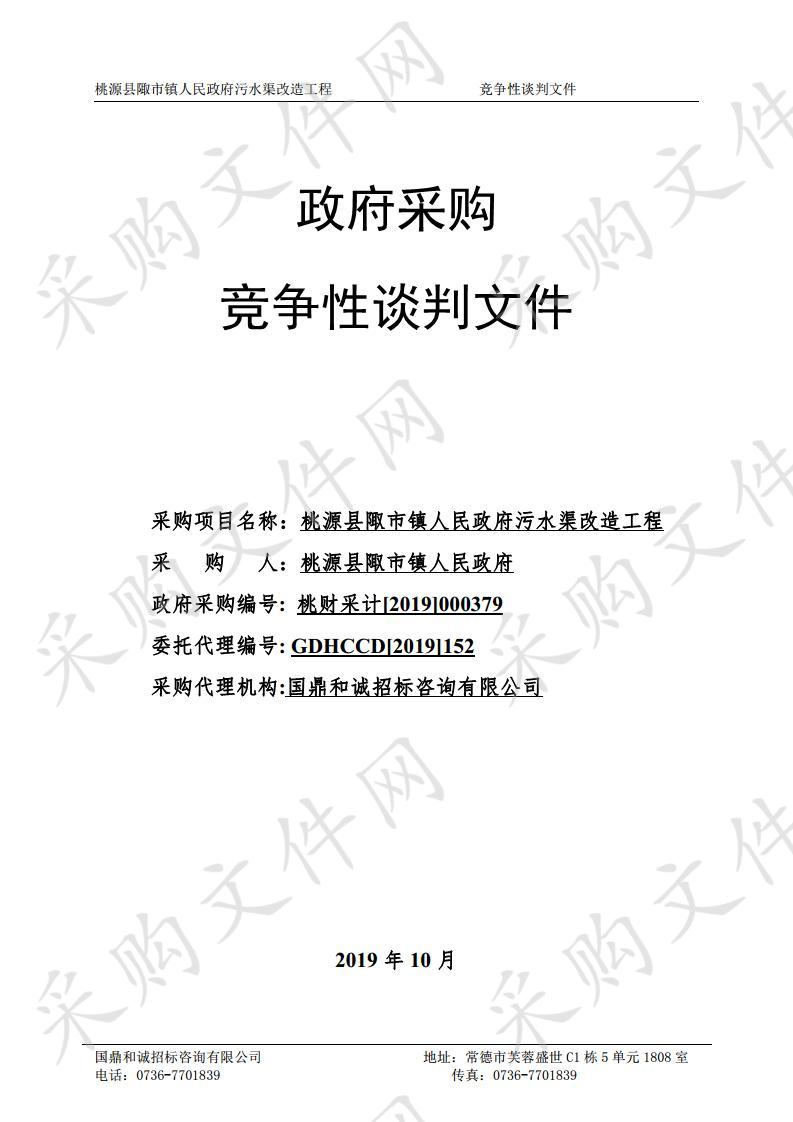 桃源县陬市镇人民政府污水渠改造工程　　竞争性谈判文件

政府采购

竞争性谈判文件

采购项目名称：桃源县陬市镇人民政府污水渠改造工程

采　购　人：桃源县陬市镇人民政府

政府采购编号：桃财采计[2019]000379

委托代理编号：GDHCCD[2019]152

采购代理机构：国鼎和诚招标咨询有限公司

2019 年 10 月

国鼎和诚招标咨询有限公司　　地址：常德市芙蓉盛世 C1 栋 5 单元 1808 室
电话：0736-7701839　　传真：0736-7701839

采购文件网